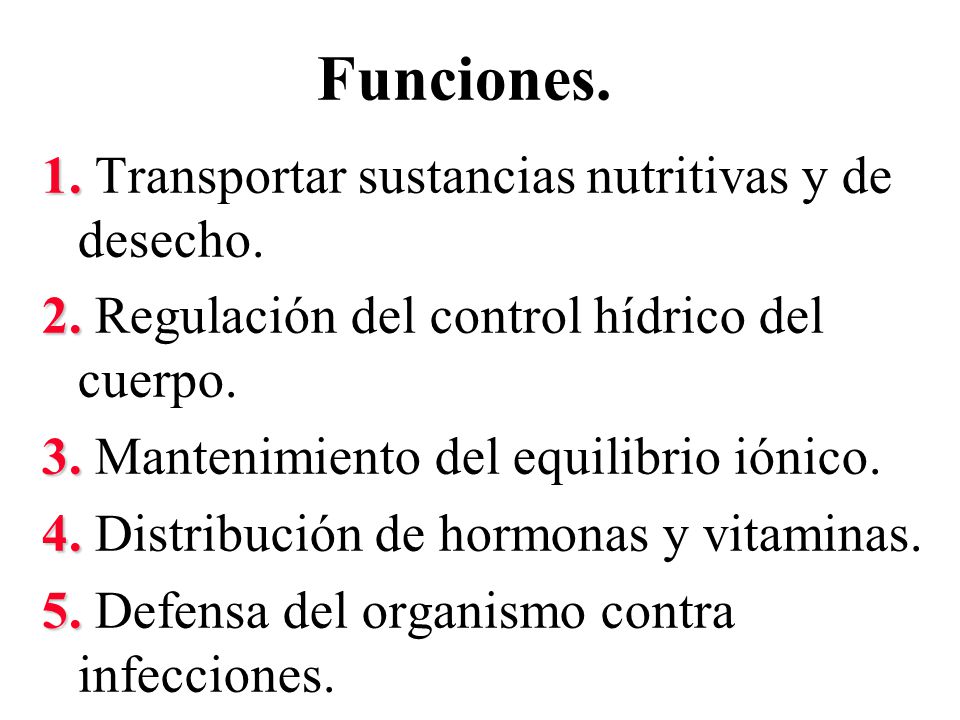 Funciones.

1. Transportar sustancias nutritivas y de desecho.

2. Regulación del control hídrico del cuerpo.

3. Mantenimiento del equilibrio iónico.

4. Distribución de hormonas y vitaminas.

5. Defensa del organismo contra infecciones.